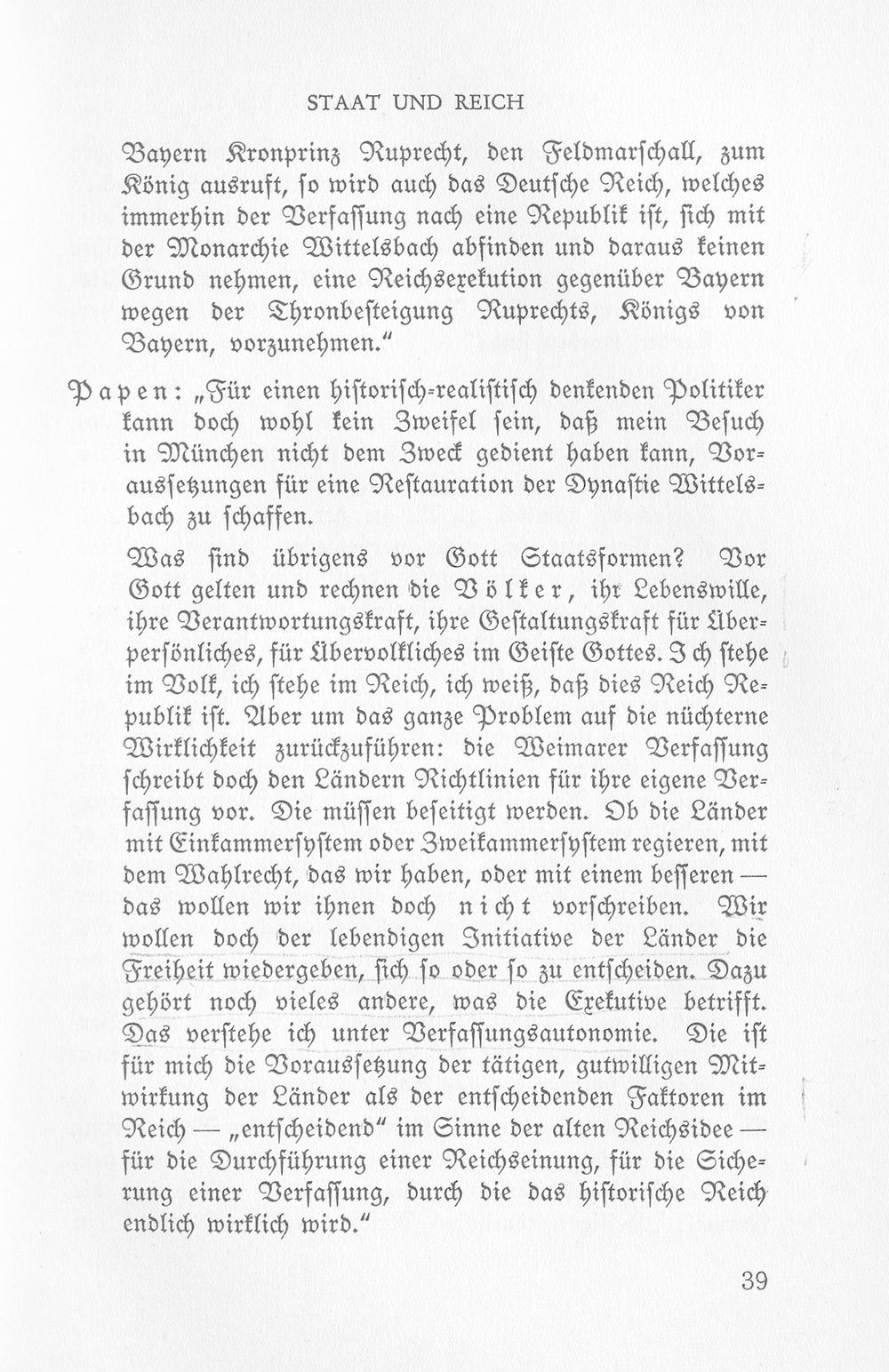 STAAT UND REICH

Bayern Kronprinz Ruprecht, den Feldmarschall, zum König ausruft, so wird auch das Deutsche Reich, welches immerhin der Verfassung nach eine Republik ist, sich mit der Monarchie Wittelsbach abfinden und daraus keinen Grund nehmen, eine Reichsexekution gegenüber Bayern wegen der Thronbesteigung Ruprechts, Königs von Bayern, vorzunehmen."

Papen: „Für einen historisch-realistisch denkenden Politiker kann doch wohl kein Zweifel sein, daß mein Besuch in München nicht dem Zweck gedient haben kann, Voraussetzungen für eine Restauration der Dynastie Wittelsbach zu schaffen.

Was sind übrigens vor Gott Staatsformen? Vor Gott gelten und rechnen die Völker, ihr Lebenswille, ihre Verantwortungskraft, ihre Gestaltungskraft für Überpersönliches, für Übervolkliches im Geiste Gottes. Ich stehe im Volk, ich stehe im Reich, ich weiß, daß dies Reich Republik ist. Aber um das ganze Problem auf die nüchterne Wirklichkeit zurückzuführen: die Weimarer Verfassung schreibt doch den Ländern Richtlinien für ihre eigene Verfassung vor. Die müssen beseitigt werden. Ob die Länder mit Einkammersystem oder Zweikammersystem regieren, mit dem Wahlrecht, das wir haben, oder mit einem besseren — das wollen wir ihnen doch nicht vorschreiben. Wir wollen doch der lebendigen Initiative der Länder die Freiheit wiedergeben, sich so oder so zu entscheiden. Dazu gehört noch vieles andere, was die Exekutive betrifft. Das verstehe ich unter Verfassungsautonomie. Die ist für mich die Voraussetzung der tätigen, gutwilligen Mitwirkung der Länder als der entscheidenden Faktoren im Reich — „entscheidend" im Sinne der alten Reichsidee — für die Durchführung einer Reichseinung, für die Sicherung einer Verfassung, durch die das historische Reich endlich wirklich wird."

39